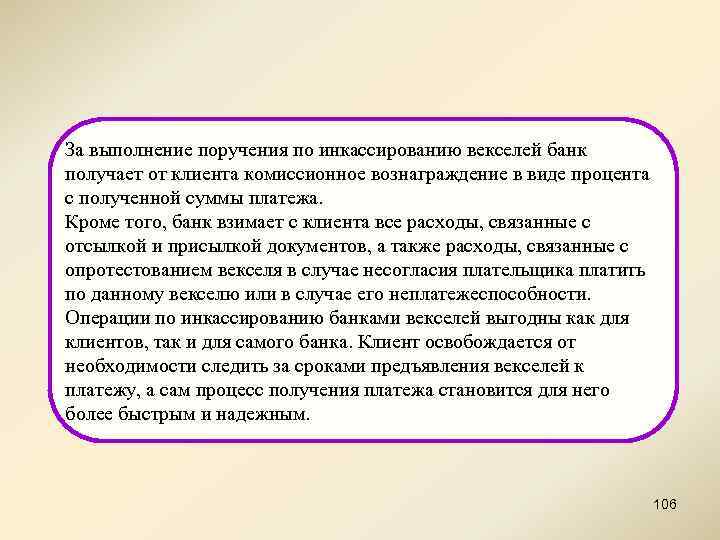 За выполнение поручения по инкассированию векселей банк получает от клиента комиссионное вознаграждение в виде процента с полученной суммы платежа.
Кроме того, банк взимает с клиента все расходы, связанные с отсылкой и присылкой документов, а также расходы, связанные с опротестованием векселя в случае несогласия плательщика платить по данному векселю или в случае его неплатежеспособности.
Операции по инкассированию банками векселей выгодны как для клиентов, так и для самого банка. Клиент освобождается от необходимости следить за сроками предъявления векселей к платежу, а сам процесс получения платежа становится для него более быстрым и надежным.

106